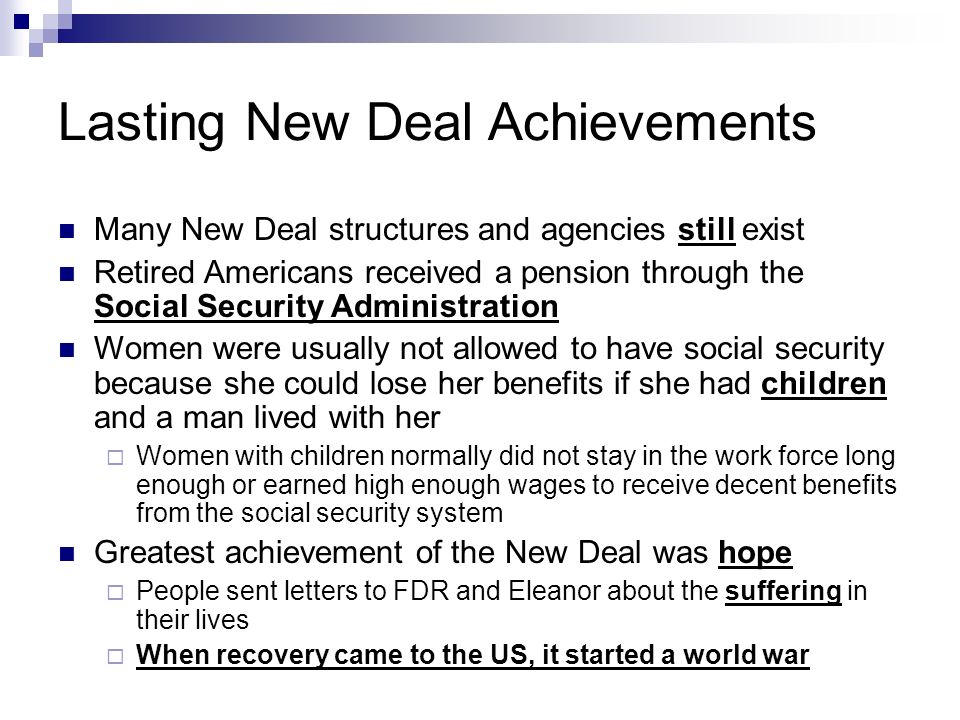 Lasting New Deal Achievements

Many New Deal structures and agencies still exist

Retired Americans received a pension through the Social Security Administration

Women were usually not allowed to have social security because she could lose her benefits if she had children and a man lived with her

Women with children normally did not stay in the work force long enough or earned high enough wages to receive decent benefits from the social security system

Greatest achievement of the New Deal was hope

People sent letters to FDR and Eleanor about the suffering in their lives

When recovery came to the US, it started a world war